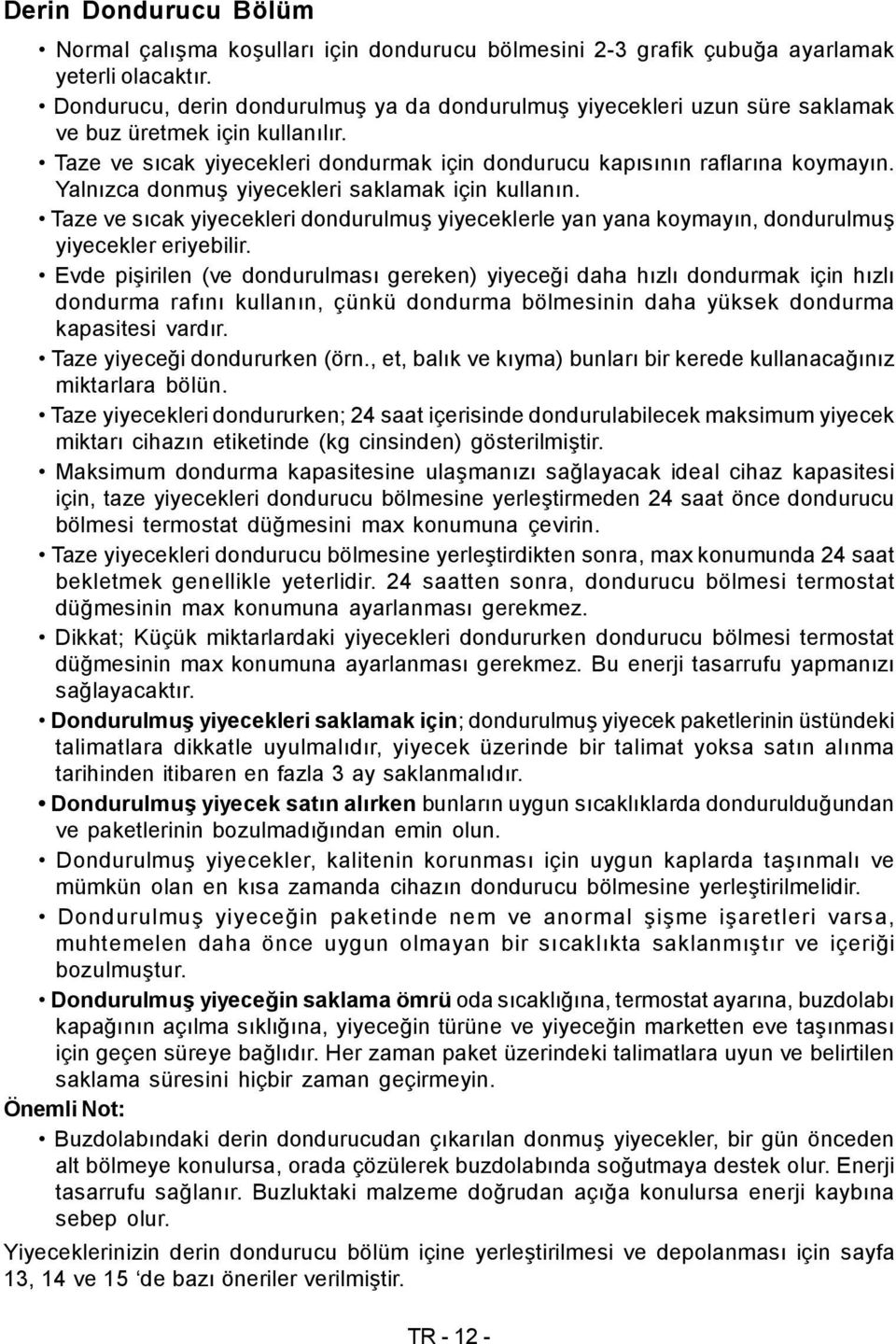 Derin Dondurucu Bölüm

• Normal çalışma koşulları için dondurucu bölmesini 2-3 grafik çubuğa ayarlamak yeterli olacaktır.
• Dondurucu, derin dondurulmuş ya da dondurulmuş yiyecekleri uzun süre saklamak ve buz üretmek için kullanılır.
• Taze ve sıcak yiyecekleri dondurmak için dondurucu kapısının raflarına koymayın. Yalnızca donmuş yiyecekleri saklamak için kullanın.
• Taze ve sıcak yiyecekleri dondurulmuş yiyeceklerle yan yana koymayın, dondurulmuş yiyecekler eriyebilir.
• Evde pişirilen (ve dondurulması gereken) yiyeceği daha hızlı dondurmak için hızlı dondurma rafını kullanın, çünkü dondurma bölmesinin daha yüksek dondurma kapasitesi vardır.
• Taze yiyeceği dondururken (örn., et, balık ve kıyma) bunları bir kerede kullanacağınız miktarlara bölün.
• Taze yiyecekleri dondururken; 24 saat içerisinde dondurulabilecek maksimum yiyecek miktarı cihazın etiketinde (kg cinsinden) gösterilmiştir.
• Maksimum dondurma kapasitesine ulaşmanızı sağlayacak ideal cihaz kapasitesi için, taze yiyecekleri dondurucu bölmesine yerleştirmeden 24 saat önce dondurucu bölmesi termostat düğmesini max konumuna çevirin.
• Taze yiyecekleri dondurucu bölmesine yerleştirdikten sonra, max konumunda 24 saat bekletmek genellikle yeterlidir. 24 saatten sonra, dondurucu bölmesi termostat düğmesinin max konumuna ayarlanması gerekmez.
• Dikkat; Küçük miktarlardaki yiyecekleri dondururken dondurucu bölmesi termostat düğmesinin max konumuna ayarlanması gerekmez. Bu enerji tasarrufu yapmanızı sağlayacaktır.
• Dondurulmuş yiyecekleri saklamak için; dondurulmuş yiyecek paketlerinin üstündeki talimatlara dikkatle uyulmalıdır, yiyecek üzerinde bir talimat yoksa satın alınma tarihinden itibaren en fazla 3 ay saklanmalıdır.
• Dondurulmuş yiyecek satın alırken bunların uygun sıcaklıklarda dondurulduğundan ve paketlerinin bozulmadığından emin olun.
• Dondurulmuş yiyecekler, kalitenin korunması için uygun kaplarda taşınmalı ve mümkün olan en kısa zamanda cihazın dondurucu bölmesine yerleştirilmelidir.
• Dondurulmuş yiyeceğin paketinde nem ve anormal şişme işaretleri varsa, muhtemelen daha önce uygun olmayan bir sıcaklıkta saklanmıştır ve içeriği bozulmuştur.
• Dondurulmuş yiyeceğin saklama ömrü oda sıcaklığına, termostat ayarına, buzdolabı kapağının açılma sıklığına, yiyeceğin türüne ve yiyeceğin marketten eve taşınması için geçen süreye bağlıdır. Her zaman paket üzerindeki talimatlara uyun ve belirtilen saklama süresini hiçbir zaman geçirmeyin.

Önemli Not:
• Buzdolabındaki derin dondurucudan çıkarılan donmuş yiyecekler, bir gün önceden alt bölmeye konulursa, orada çözülerek buzdolabında soğutmaya destek olur. Enerji tasarrufu sağlanır. Buzluktaki malzeme doğrudan açığa konulursa enerji kaybına sebep olur.

Yiyeceklerinizin derin dondurucu bölüm içine yerleştirilmesi ve depolanması için sayfa 13, 14 ve 15 ‘de bazı öneriler verilmiştir.

TR - 12 -